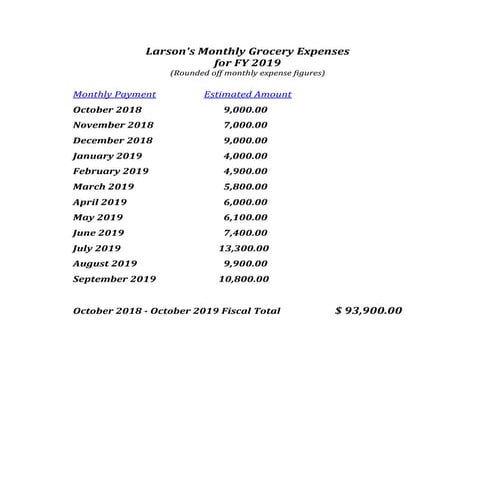 Larson's Monthly Grocery Expenses
for FY 2019
(Rounded off monthly expense figures)

| Monthly Payment | Estimated Amount |
|---|---|
| October 2018 | 9,000.00 |
| November 2018 | 7,000.00 |
| December 2018 | 9,000.00 |
| January 2019 | 4,000.00 |
| February 2019 | 4,900.00 |
| March 2019 | 5,800.00 |
| April 2019 | 6,000.00 |
| May 2019 | 6,100.00 |
| June 2019 | 7,400.00 |
| July 2019 | 13,300.00 |
| August 2019 | 9,900.00 |
| September 2019 | 10,800.00 |

October 2018 - October 2019 Fiscal Total $ 93,900.00